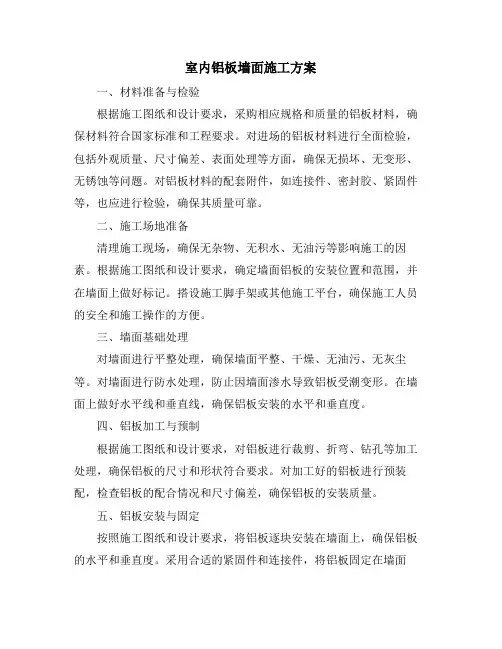 室内铝板墙面施工方案

一、材料准备与检验

根据施工图纸和设计要求，采购相应规格和质量的铝板材料，确保材料符合国家标准和工程要求。对进场的铝板材料进行全面检验，包括外观质量、尺寸偏差、表面处理等方面，确保无损坏、无变形、无锈蚀等问题。对铝板材料的配套附件，如连接件、密封胶、紧固件等，也应进行检验，确保其质量可靠。

二、施工场地准备

清理施工现场，确保无杂物、无积水、无油污等影响施工的因素。根据施工图纸和设计要求，确定墙面铝板的安装位置和范围，并在墙面上做好标记。搭设施工脚手架或其他施工平台，确保施工人员的安全和施工操作的方便。

三、墙面基础处理

对墙面进行平整处理，确保墙面平整、干燥、无油污、无灰尘等。对墙面进行防水处理，防止因墙面渗水导致铝板受潮变形。在墙面上做好水平线和垂直线，确保铝板安装的水平和垂直度。

四、铝板加工与预制

根据施工图纸和设计要求，对铝板进行裁剪、折弯、钻孔等加工处理，确保铝板的尺寸和形状符合要求。对加工好的铝板进行预装配，检查铝板的配合情况和尺寸偏差，确保铝板的安装质量。

五、铝板安装与固定

按照施工图纸和设计要求，将铝板逐块安装在墙面上，确保铝板的水平和垂直度。采用合适的紧固件和连接件，将铝板固定在墙面